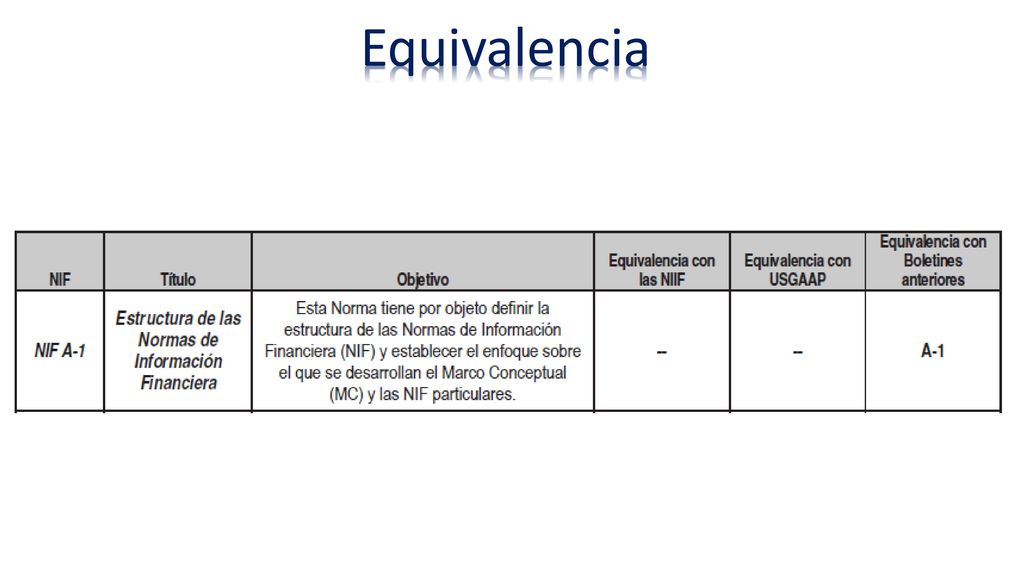 Equivalencia

| NIF | Título | Objetivo | Equivalencia con las NIIF | Equivalencia con USGAAP | Equivalencia con Boletines anteriores |
|---|---|---|---|---|---|
| NIF A-1 | Estructura de las Normas de Información Financiera | Esta Norma tiene por objeto definir la estructura de las Normas de Información Financiera (NIF) y establecer el enfoque sobre el que se desarrollan el Marco Conceptual (MC) y las NIF particulares. | – | – | A-1 |